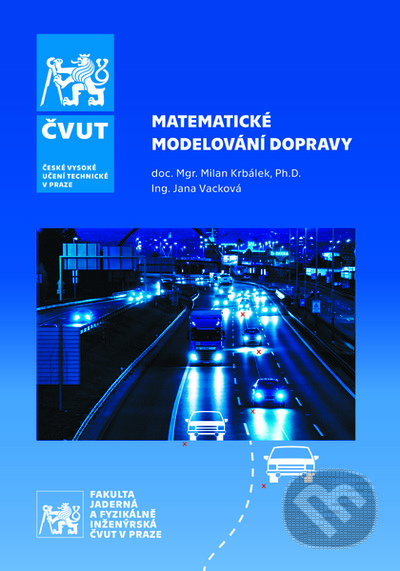 ČVUT

ČESKÉ VYSOKÉ UČENÍ TECHNICKÉ V PRAZE

MATEMATICKÉ MODELOVÁNÍ DOPRAVY

doc. Mgr. Milan Krbálek, Ph.D.
Ing. Jana Vacková

FAKULTA JADERNÁ A FYZIKÁLNĚ INŽENÝRSKÁ ČVUT V PRAZE